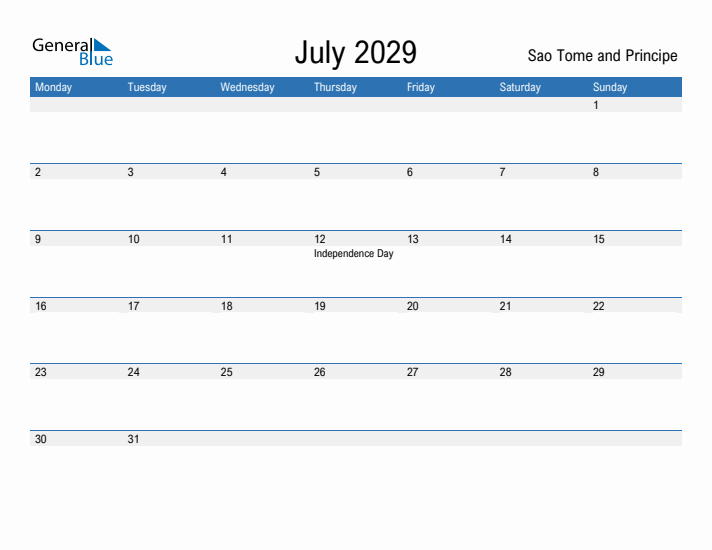 General Blue

July 2029

Sao Tome and Principe

| Monday | Tuesday | Wednesday | Thursday | Friday | Saturday | Sunday |
|---|---|---|---|---|---|---|
| | | | | | | 1 |
| 2 | 3 | 4 | 5 | 6 | 7 | 8 |
| 9 | 10 | 11 | 12 Independence Day | 13 | 14 | 15 |
| 16 | 17 | 18 | 19 | 20 | 21 | 22 |
| 23 | 24 | 25 | 26 | 27 | 28 | 29 |
| 30 | 31 | | | | | |